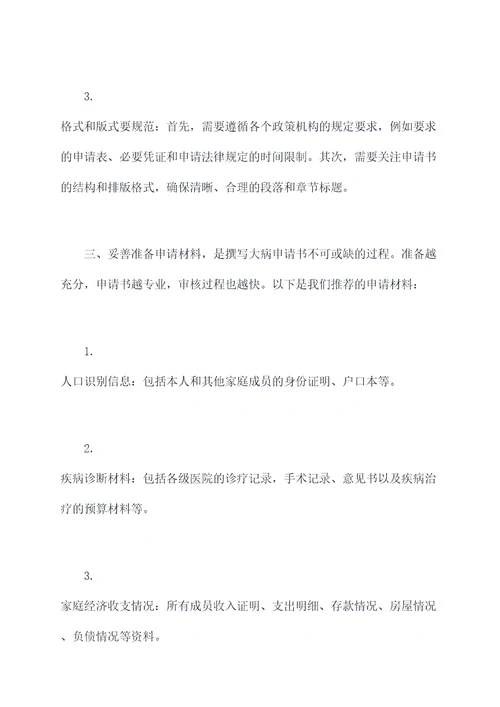 3.

格式和版式要规范：首先，需要遵循各个政策机构的规定要求，例如要求的申请表、必要凭证和申请法律规定的时间限制。其次，需要关注申请书的结构和排版格式，确保清晰、合理的段落和章节标题。

三、妥善准备申请材料，是撰写大病申请书不可或缺的过程。准备越充分，申请书越专业，审核过程也越快。以下是我们推荐的申请材料：

1.

人口识别信息：包括本人和其他家庭成员的身份证明、户口本等。

2.

疾病诊断材料：包括各级医院的诊疗记录，手术记录、意见书以及疾病治疗的预算材料等。

3.

家庭经济收支情况：所有成员收入证明、支出明细、存款情况、房屋情况、负债情况等资料。